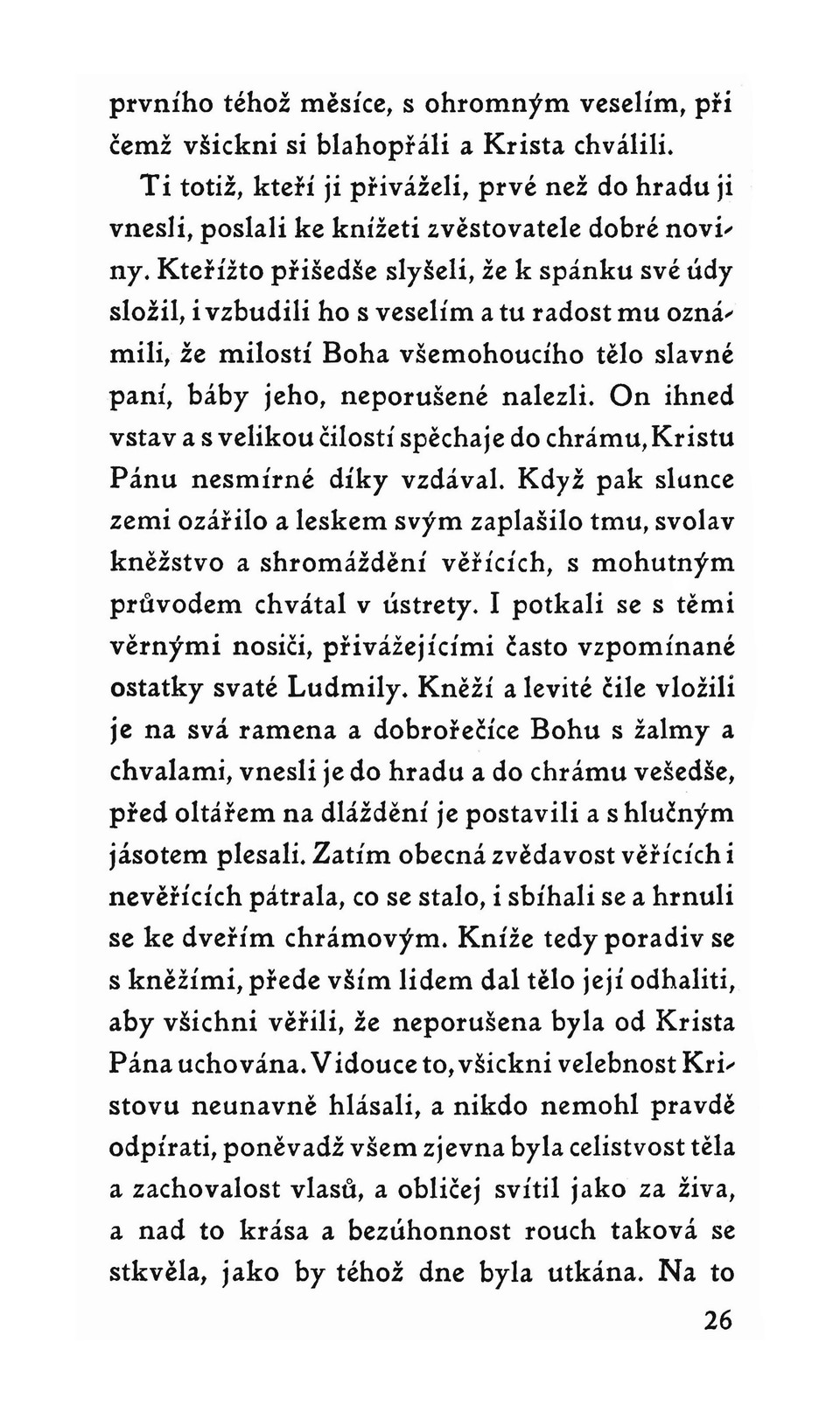 prvního téhož měsíce, s ohromným veselím, při čemž všickni si blahopřáli a Krista chválili.

Ti totiž, kteří ji přiváželi, prvé než do hradu ji vnesli, poslali ke knížeti zvěstovatele dobré noviny. Kteřížto přišedše slyšeli, že k spánku své údy složil, i vzbudili ho s veselím a tu radost mu oznámili, že milostí Boha všemohoucího tělo slavné paní, báby jeho, neporušené nalezli. On ihned vstav a s velikou čilostí spěchaje do chrámu, Kristu Pánu nesmírné díky vzdával. Když pak slunce zemi ozářilo a leskem svým zaplašilo tmu, svolav kněžstvo a shromáždění věřících, s mohutným průvodem chvátal v ústrety. I potkali se s těmi věrnými nosiči, přivážejícími často vzpomínané ostatky svaté Ludmily. Kněží a levité čile vložili je na svá ramena a dobrořečíce Bohu s žalmy a chvalami, vnesli je do hradu a do chrámu vešedše, před oltářem na dláždění je postavili a s hlučným jásotem plesali. Zatím obecná zvědavost věřících i nevěřících pátrala, co se stalo, i sbíhali se a hrnuli se ke dveřím chrámovým. Kníže tedy poradiv se s kněžími, přede vším lidem dal tělo její odhaliti, aby všichni věřili, že neporušena byla od Krista Pána uchována. Vidouce to, všickni velebnost Kristovu neunavně hlásali, a nikdo nemohl pravdě odpírati, poněvadž všem zjevna byla celistvost těla a zachovalost vlasů, a obličej svítil jako za živa, a nad to krása a bezúhonnost rouch taková se stkvěla, jako by téhož dne byla utkána. Na to

26